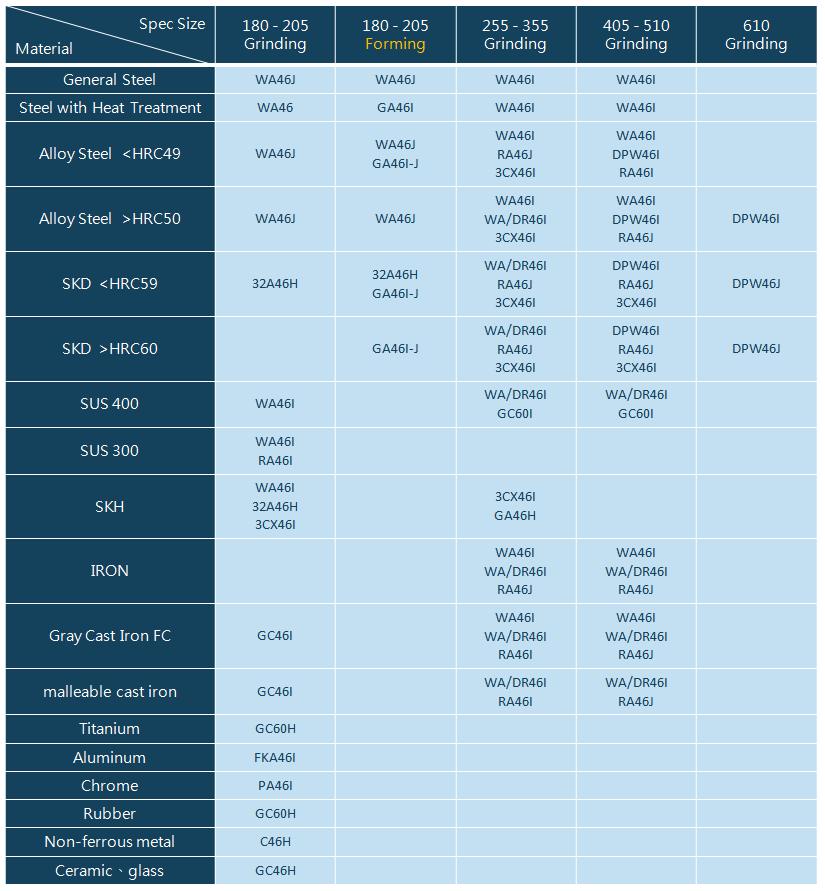 | Spec Size / Material | 180 - 205 Grinding | 180 - 205 Forming | 255 - 355 Grinding | 405 - 510 Grinding | 610 Grinding |
|---|---|---|---|---|---|
| General Steel | WA46J | WA46J | WA46I | WA46I | |
| Steel with Heat Treatment | WA46 | GA46I | WA46I | WA46I | |
| Alloy Steel <HRC49 | WA46J | WA46J GA46I-J | WA46I RA46J 3CX46I | WA46I DPW46I RA46I | |
| Alloy Steel >HRC50 | WA46J | WA46J | WA46I WA/DR46I 3CX46I | WA46I DPW46I RA46J | DPW46I |
| SKD <HRC59 | 32A46H | 32A46H GA46I-J | WA/DR46I RA46J 3CX46I | DPW46I RA46J 3CX46I | DPW46J |
| SKD >HRC60 | | GA46I-J | WA/DR46I RA46J 3CX46I | DPW46I RA46J 3CX46I | DPW46J |
| SUS 400 | WA46I | | WA/DR46I GC60I | WA/DR46I GC60I | |
| SUS 300 | WA46I RA46I | | | | |
| SKH | WA46I 32A46H 3CX46I | | 3CX46I GA46H | | |
| IRON | | | WA46I WA/DR46I RA46J | WA46I WA/DR46I RA46J | |
| Gray Cast Iron FC | GC46I | | WA46I WA/DR46I RA46I | WA46I WA/DR46I RA46J | |
| malleable cast iron | GC46I | | WA/DR46I RA46I | WA/DR46I RA46J | |
| Titanium | GC60H | | | | |
| Aluminum | FKA46I | | | | |
| Chrome | PA46I | | | | |
| Rubber | GC60H | | | | |
| Non-ferrous metal | C46H | | | | |
| Ceramic、glass | GC46H | | | | |